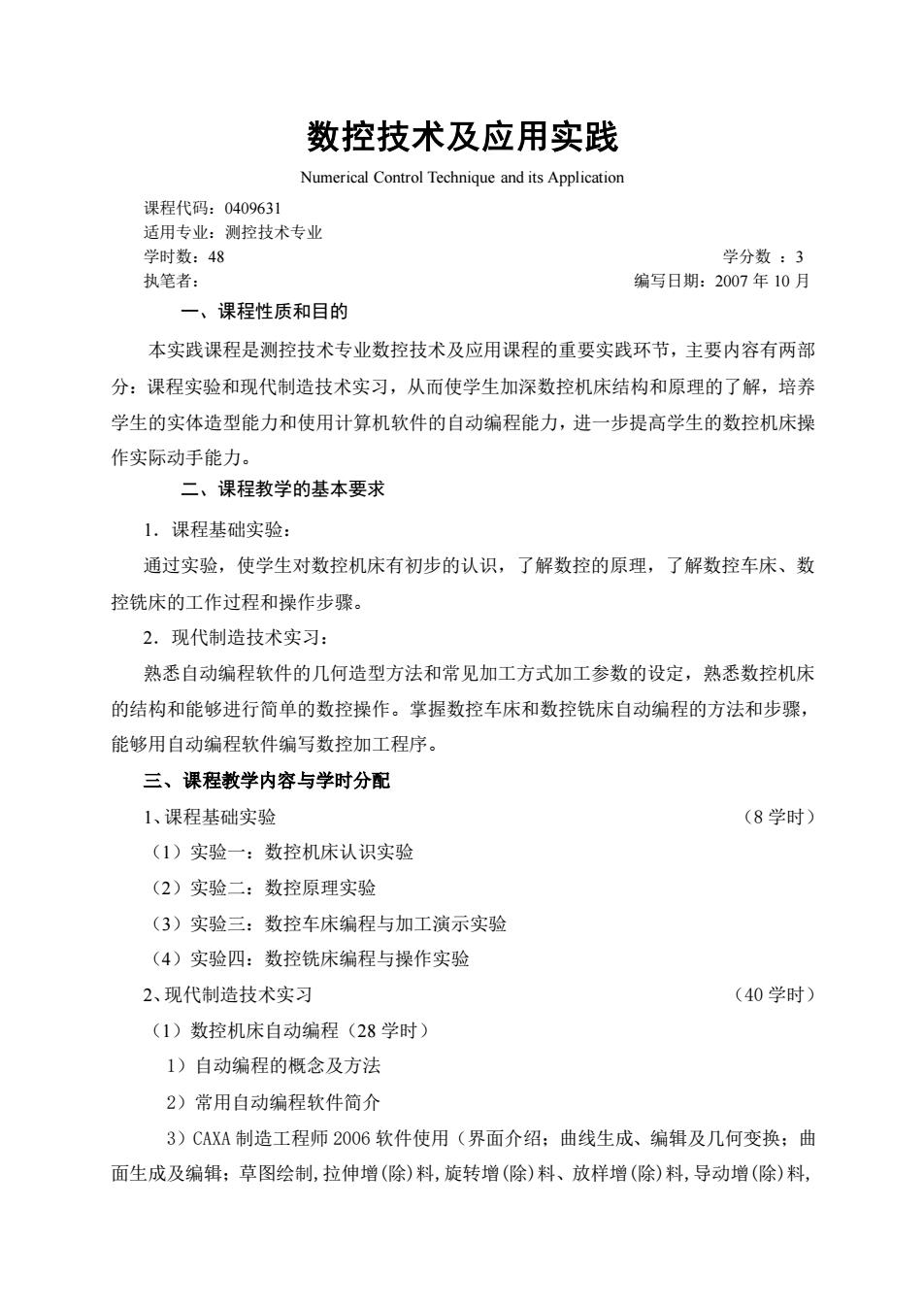 数控技术及应用实践

Numerical Control Technique and its Application

课程代码：0409631
适用专业：测控技术专业
学时数：48　　学分数 ：3
执笔者：　　编写日期：2007 年 10 月

一、课程性质和目的

本实践课程是测控技术专业数控技术及应用课程的重要实践环节，主要内容有两部分：课程实验和现代制造技术实习，从而使学生加深数控机床结构和原理的了解，培养学生的实体造型能力和使用计算机软件的自动编程能力，进一步提高学生的数控机床操作实际动手能力。

二、课程教学的基本要求

1．课程基础实验：

通过实验，使学生对数控机床有初步的认识，了解数控的原理，了解数控车床、数控铣床的工作过程和操作步骤。

2．现代制造技术实习：

熟悉自动编程软件的几何造型方法和常见加工方式加工参数的设定，熟悉数控机床的结构和能够进行简单的数控操作。掌握数控车床和数控铣床自动编程的方法和步骤，能够用自动编程软件编写数控加工程序。

三、课程教学内容与学时分配

1、课程基础实验　　（8 学时）

（1）实验一：数控机床认识实验

（2）实验二：数控原理实验

（3）实验三：数控车床编程与加工演示实验

（4）实验四：数控铣床编程与操作实验

2、现代制造技术实习　　（40 学时）

（1）数控机床自动编程（28 学时）

1）自动编程的概念及方法

2）常用自动编程软件简介

3）CAXA 制造工程师 2006 软件使用（界面介绍；曲线生成、编辑及几何变换；曲面生成及编辑；草图绘制，拉伸增(除)料，旋转增(除)料、放样增(除)料，导动增(除)料，